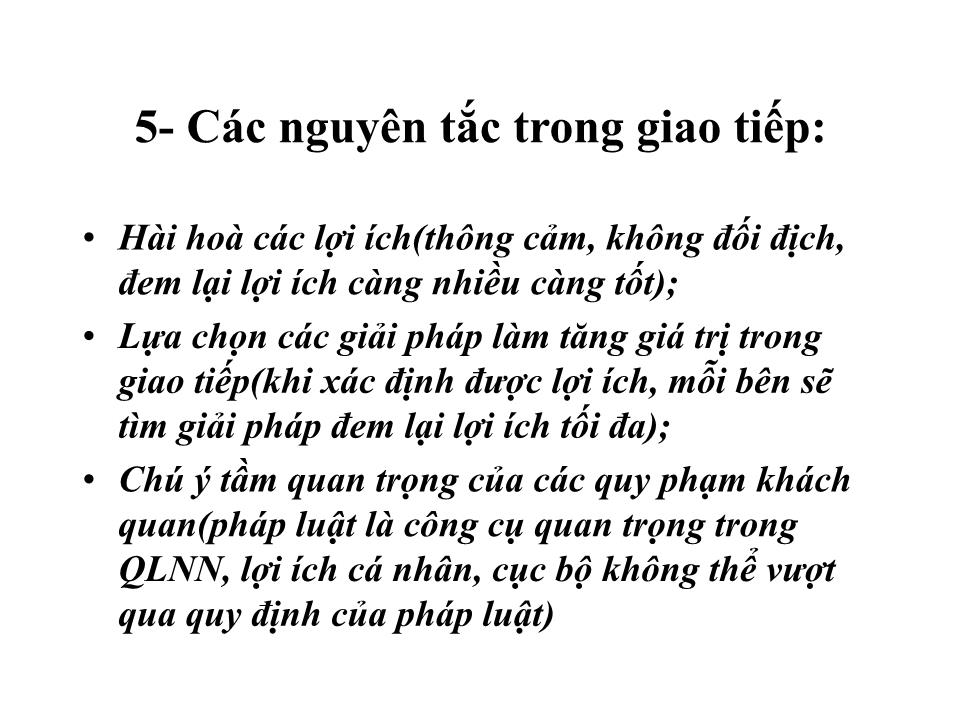 5- Các nguyên tắc trong giao tiếp:

• Hài hoà các lợi ích(thông cảm, không đối địch, đem lại lợi ích càng nhiều càng tốt);
• Lựa chọn các giải pháp làm tăng giá trị trong giao tiếp(khi xác định được lợi ích, mỗi bên sẽ tìm giải pháp đem lại lợi ích tối đa);
• Chú ý tầm quan trọng của các quy phạm khách quan(pháp luật là công cụ quan trọng trong QLNN, lợi ích cá nhân, cục bộ không thể vượt qua quy định của pháp luật)